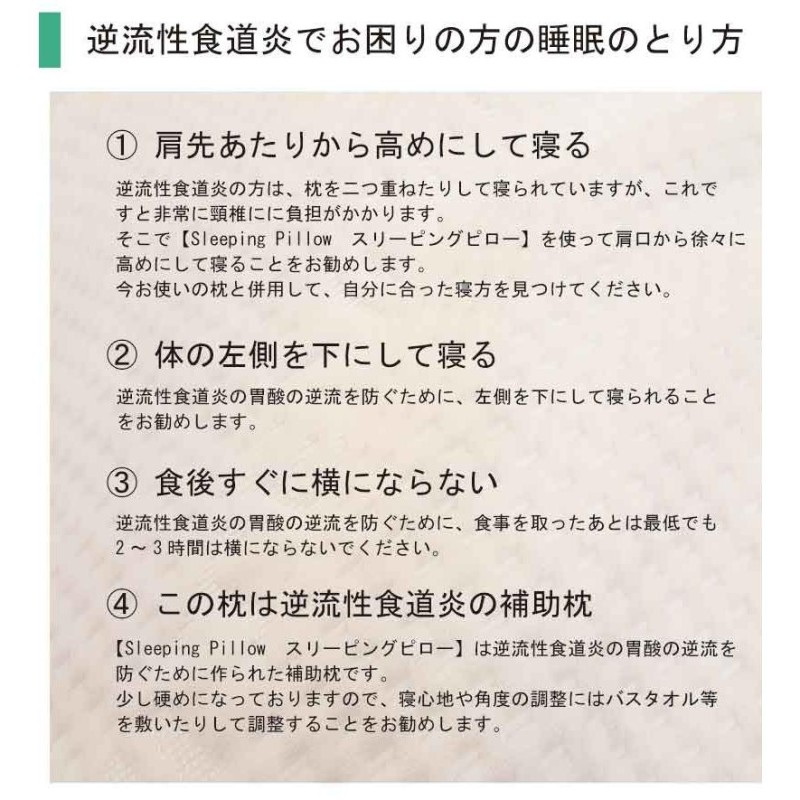 逆流性食道炎でお困りの方の睡眠のとり方

① 肩先あたりから高めにして寝る

逆流性食道炎の方は、枕を二つ重ねたりして寝られていますが、これですと非常に頸椎にに負担がかかります。
そこで【Sleeping Pillow　スリーピングピロー】を使って肩口から徐々に高めにして寝ることをお勧めします。
今お使いの枕と併用して、自分に合った寝方を見つけてください。

② 体の左側を下にして寝る

逆流性食道炎の胃酸の逆流を防ぐために、左側を下にして寝られることをお勧めします。

③ 食後すぐに横にならない

逆流性食道炎の胃酸の逆流を防ぐために、食事を取ったあとは最低でも2～3時間は横にならないでください。

④ この枕は逆流性食道炎の補助枕

【Sleeping Pillow　スリーピングピロー】は逆流性食道炎の胃酸の逆流を防ぐために作られた補助枕です。
少し硬めになっておりますので、寝心地や角度の調整にはバスタオル等を敷いたりして調整することをお勧めします。